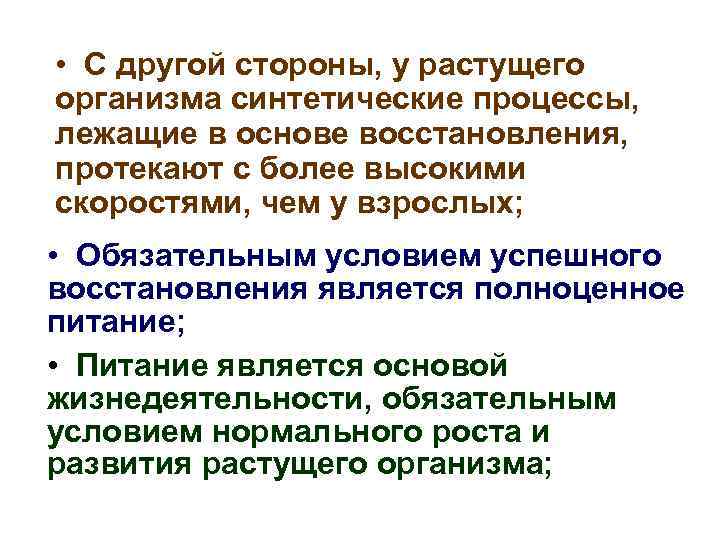 • С другой стороны, у растущего организма синтетические процессы, лежащие в основе восстановления, протекают с более высокими скоростями, чем у взрослых;

• Обязательным условием успешного восстановления является полноценное питание;

• Питание является основой жизнедеятельности, обязательным условием нормального роста и развития растущего организма;